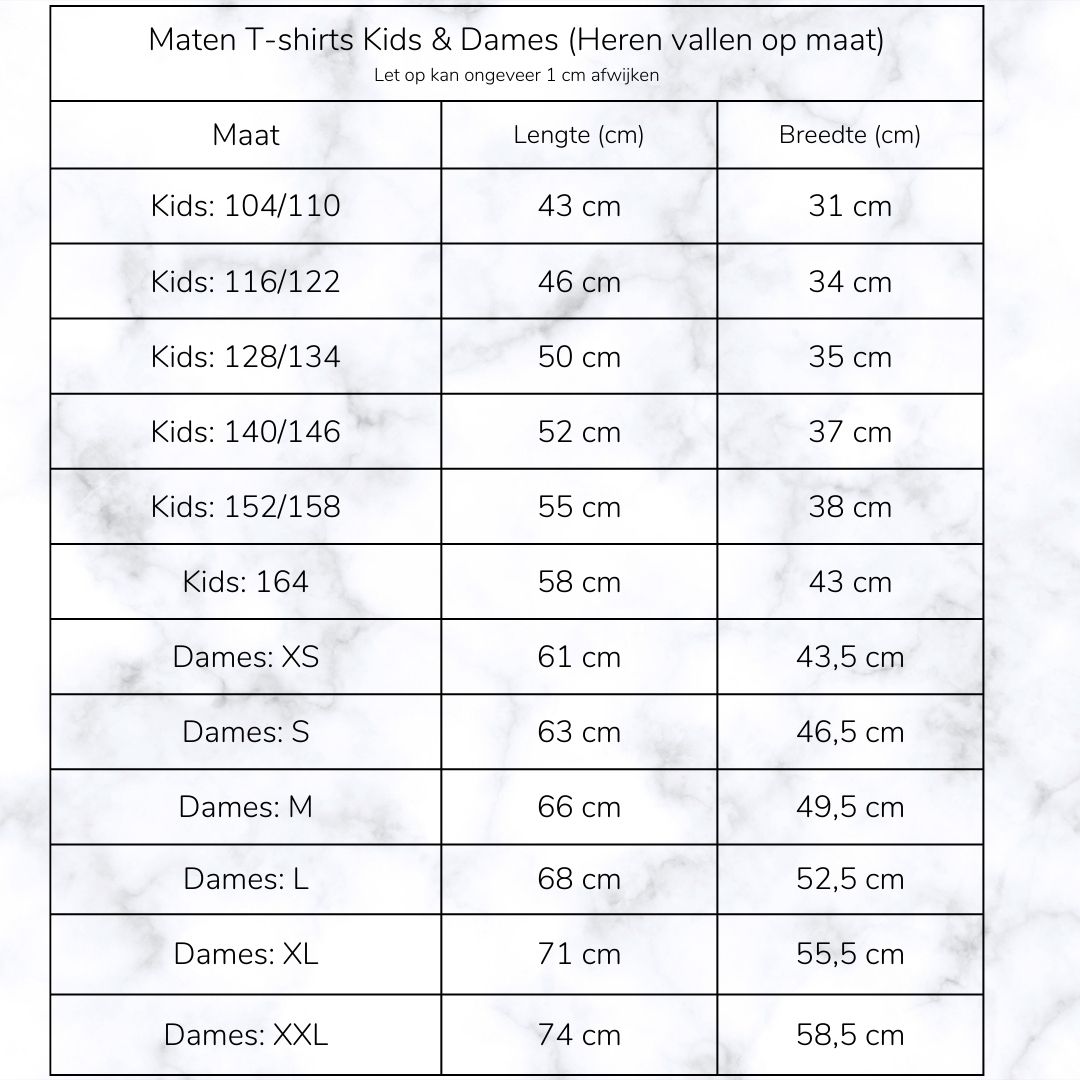 Maten T-shirts Kids & Dames (Heren vallen op maat)
Let op kan ongeveer 1 cm afwijken

| Maat | Lengte (cm) | Breedte (cm) |
|---|---|---|
| Kids: 104/110 | 43 cm | 31 cm |
| Kids: 116/122 | 46 cm | 34 cm |
| Kids: 128/134 | 50 cm | 35 cm |
| Kids: 140/146 | 52 cm | 37 cm |
| Kids: 152/158 | 55 cm | 38 cm |
| Kids: 164 | 58 cm | 43 cm |
| Dames: XS | 61 cm | 43,5 cm |
| Dames: S | 63 cm | 46,5 cm |
| Dames: M | 66 cm | 49,5 cm |
| Dames: L | 68 cm | 52,5 cm |
| Dames: XL | 71 cm | 55,5 cm |
| Dames: XXL | 74 cm | 58,5 cm |